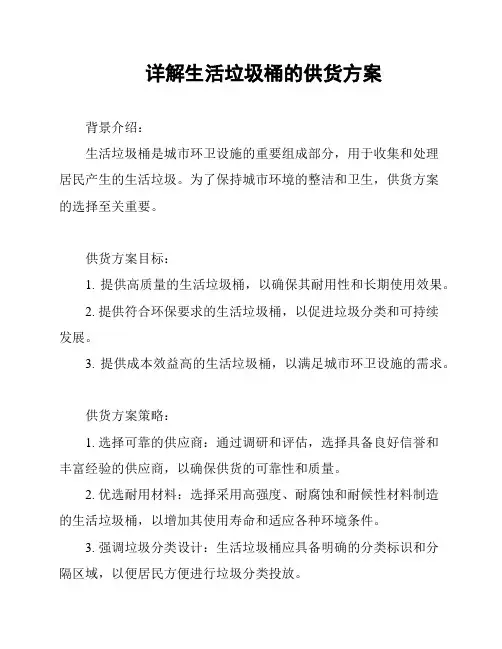 详解生活垃圾桶的供货方案

背景介绍：

生活垃圾桶是城市环卫设施的重要组成部分，用于收集和处理居民产生的生活垃圾。为了保持城市环境的整洁和卫生，供货方案的选择至关重要。

供货方案目标：

1. 提供高质量的生活垃圾桶，以确保其耐用性和长期使用效果。

2. 提供符合环保要求的生活垃圾桶，以促进垃圾分类和可持续发展。

3. 提供成本效益高的生活垃圾桶，以满足城市环卫设施的需求。

供货方案策略：

1. 选择可靠的供应商：通过调研和评估，选择具备良好信誉和丰富经验的供应商，以确保供货的可靠性和质量。

2. 优选耐用材料：选择采用高强度、耐腐蚀和耐候性材料制造的生活垃圾桶，以增加其使用寿命和适应各种环境条件。

3. 强调垃圾分类设计：生活垃圾桶应具备明确的分类标识和分隔区域，以便居民方便进行垃圾分类投放。